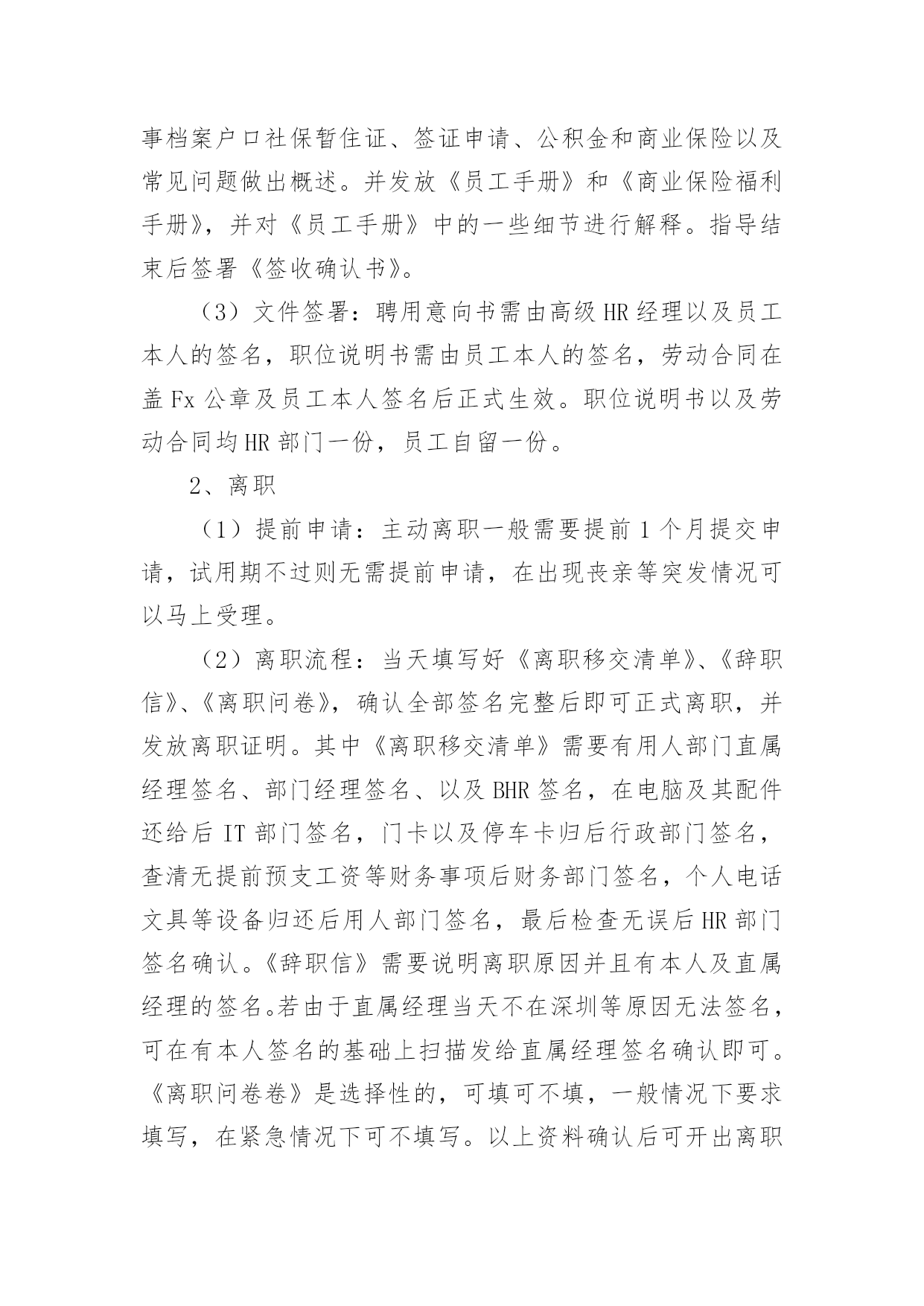 事档案户口社保暂住证、签证申请、公积金和商业保险以及常见问题做出概述。并发放《员工手册》和《商业保险福利手册》，并对《员工手册》中的一些细节进行解释。指导结束后签署《签收确认书》。

（3）文件签署：聘用意向书需由高级 HR 经理以及员工本人的签名，职位说明书需由员工本人的签名，劳动合同在盖 Fx 公章及员工本人签名后正式生效。职位说明书以及劳动合同均 HR 部门一份，员工自留一份。

2、离职

（1）提前申请：主动离职一般需要提前 1 个月提交申请，试用期不过则无需提前申请，在出现丧亲等突发情况可以马上受理。

（2）离职流程：当天填写好《离职移交清单》、《辞职信》、《离职问卷》，确认全部签名完整后即可正式离职，并发放离职证明。其中《离职移交清单》需要有用人部门直属经理签名、部门经理签名、以及 BHR 签名，在电脑及其配件还给后 IT 部门签名，门卡以及停车卡归后行政部门签名，查清无提前预支工资等财务事项后财务部门签名，个人电话文具等设备归还后用人部门签名，最后检查无误后 HR 部门签名确认。《辞职信》需要说明离职原因并且有本人及直属经理的签名。若由于直属经理当天不在深圳等原因无法签名，可在有本人签名的基础上扫描发给直属经理签名确认即可。《离职问卷卷》是选择性的，可填可不填，一般情况下要求填写，在紧急情况下可不填写。以上资料确认后可开出离职